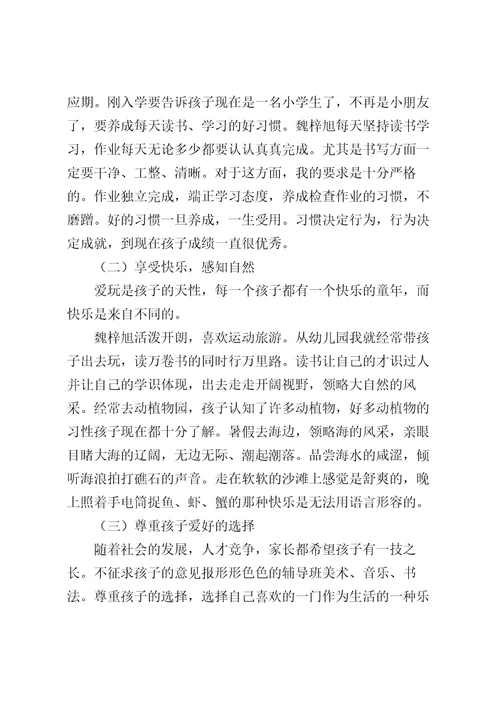 应期。刚入学要告诉孩子现在是一名小学生了，不再是小朋友了，要养成每天读书、学习的好习惯。魏梓旭每天坚持读书学习，作业每天无论多少都要认认真真完成。尤其是书写方面一定要干净、工整、清晰。对于这方面，我的要求是十分严格的。作业独立完成，端正学习态度，养成检查作业的习惯，不磨蹭。好的习惯一旦养成，一生受用。习惯决定行为，行为决定成就，到现在孩子成绩一直很优秀。

（二）享受快乐，感知自然

爱玩是孩子的天性，每一个孩子都有一个快乐的童年，而快乐是来自不同的。

魏梓旭活泼开朗，喜欢运动旅游。从幼儿园我就经常带孩子出去玩，读万卷书的同时行万里路。读书让自己的才识过人并让自己的学识体现，出去走走开阔视野，领略大自然的风采。经常去动植物园，孩子认知了许多动植物，好多动植物的习性孩子现在都十分了解。暑假去海边，领略海的风采，亲眼目睹大海的辽阔，无边无际、潮起潮落。品尝海水的咸涩，倾听海浪拍打礁石的声音。走在软软的沙滩上感觉是舒爽的，晚上照着手电筒捉鱼、虾、蟹的那种快乐是无法用语言形容的。

（三）尊重孩子爱好的选择

随着社会的发展，人才竞争，家长都希望孩子有一技之长。不征求孩子的意见报形形色色的辅导班美术、音乐、书法。尊重孩子的选择，选择自己喜欢的一门作为生活的一种乐